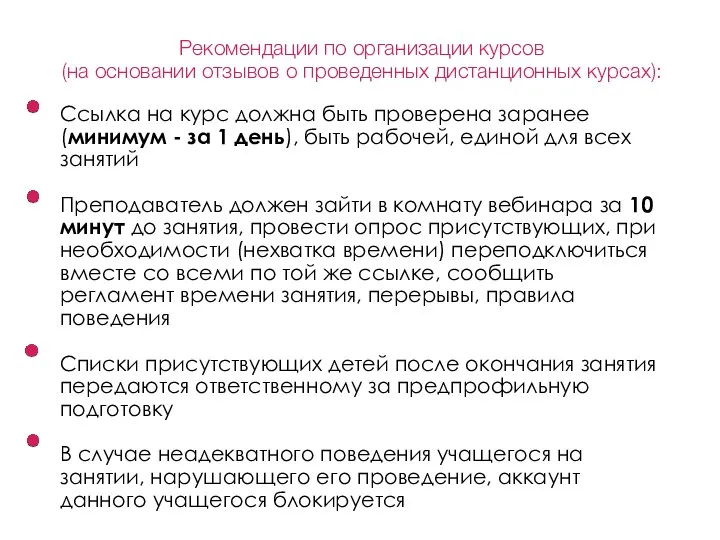 Рекомендации по организации курсов
(на основании отзывов о проведенных дистанционных курсах):

Ссылка на курс должна быть проверена заранее (минимум - за 1 день), быть рабочей, единой для всех занятий

Преподаватель должен зайти в комнату вебинара за 10 минут до занятия, провести опрос присутствующих, при необходимости (нехватка времени) переподключиться вместе со всеми по той же ссылке, сообщить регламент времени занятия, перерывы, правила поведения

Списки присутствующих детей после окончания занятия передаются ответственному за предпрофильную подготовку

В случае неадекватного поведения учащегося на занятии, нарушающего его проведение, аккаунт данного учащегося блокируется